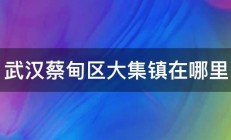 武汉蔡甸区大集镇在哪里